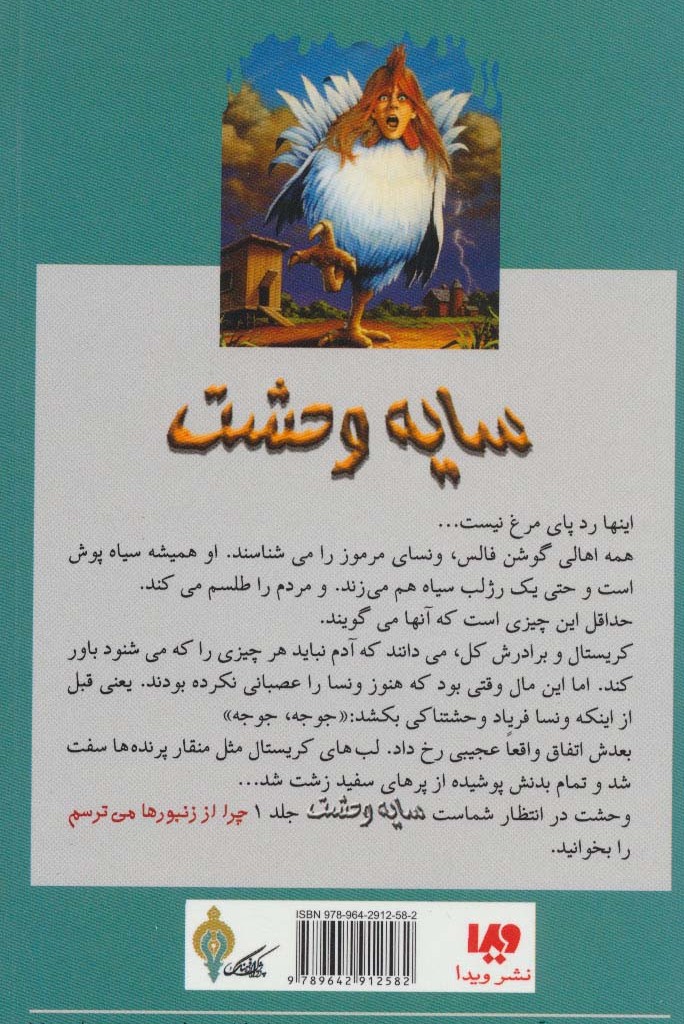 سایه وحشت

اینها رد پای مرغ نیست...

همه اهالی گوشن فالس، ونسای مرموز را می شناسند. او همیشه سیاه پوش است و حتی یک رژلب سیاه هم می‌زند. و مردم را طلسم می کند.

حداقل این چیزی است که آنها می گویند.

کریستال و برادرش کل، می دانند که آدم نباید هر چیزی را که می شنود باور کند. اما این مال وقتی بود که هنوز ونسا را عصبانی نکرده بودند. یعنی قبل از اینکه ونسا فریاد وحشتناکی بکشد:«جوجه، جوجه»

بعدش اتفاق واقعاً عجیبی رخ داد. لب‌های کریستال مثل منقار پرنده‌ها سفت شد و تمام بدنش پوشیده از پرهای سفید زشت شد...

وحشت در انتظار شماست سایه وحشت جلد ۱ چرا از زنبورها می ترسم را بخوانید.

ISBN 978-964-2912-58-2

9 789642 912582

ویدا
نشر ویدا